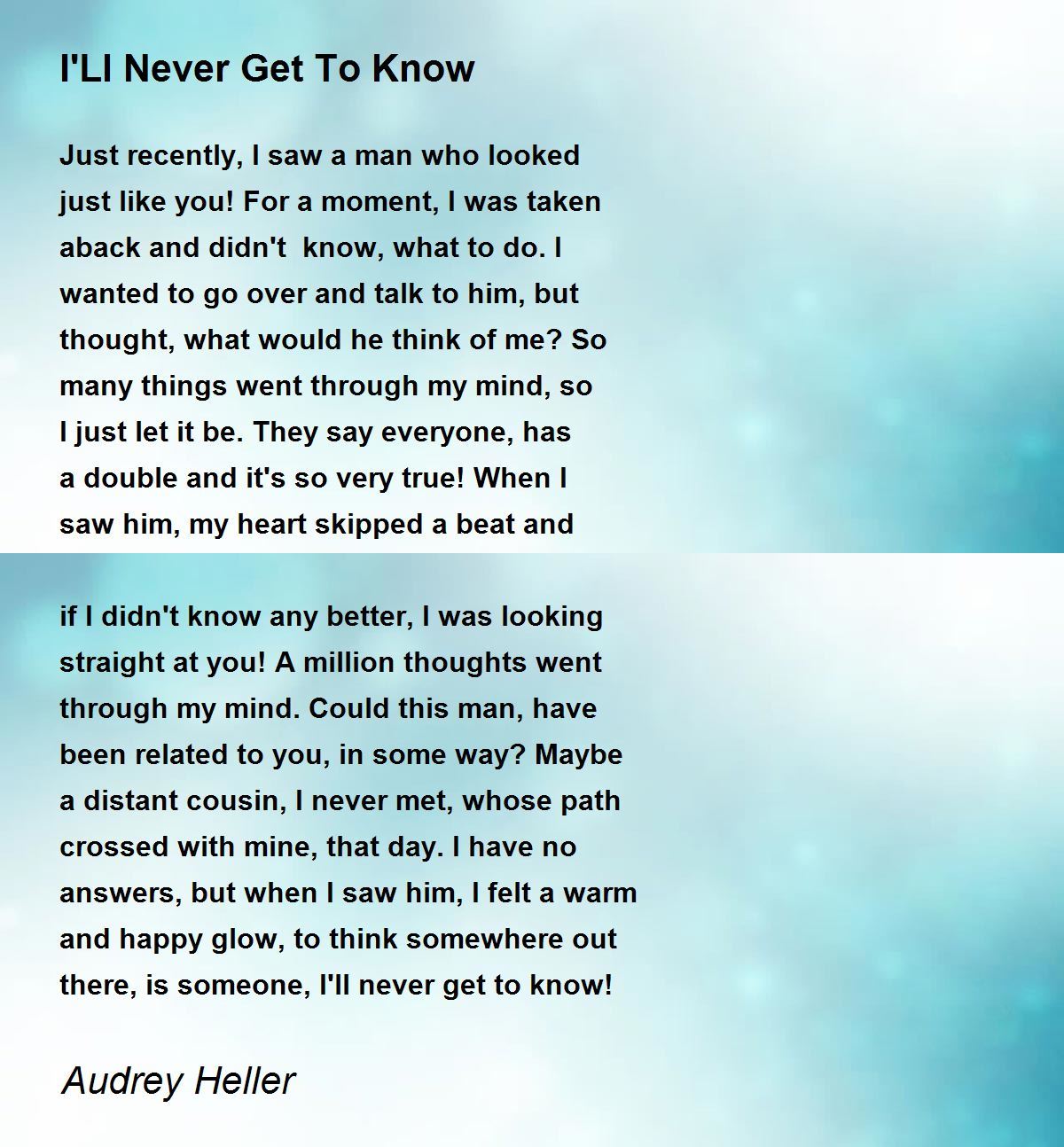 I'Ll Never Get To Know

Just recently, I saw a man who looked just like you! For a moment, I was taken aback and didn't know, what to do. I wanted to go over and talk to him, but thought, what would he think of me? So many things went through my mind, so I just let it be. They say everyone, has a double and it's so very true! When I saw him, my heart skipped a beat and

if I didn't know any better, I was looking straight at you! A million thoughts went through my mind. Could this man, have been related to you, in some way? Maybe a distant cousin, I never met, whose path crossed with mine, that day. I have no answers, but when I saw him, I felt a warm and happy glow, to think somewhere out there, is someone, I'll never get to know!

Audrey Heller